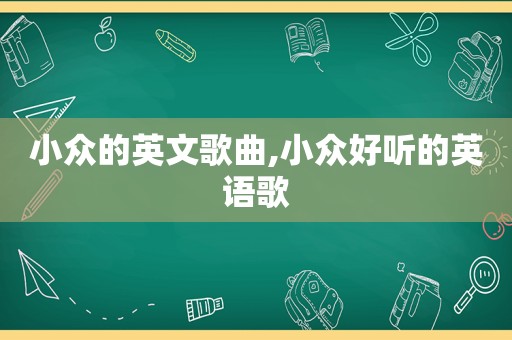 小众的英文歌曲,小众好听的英语歌